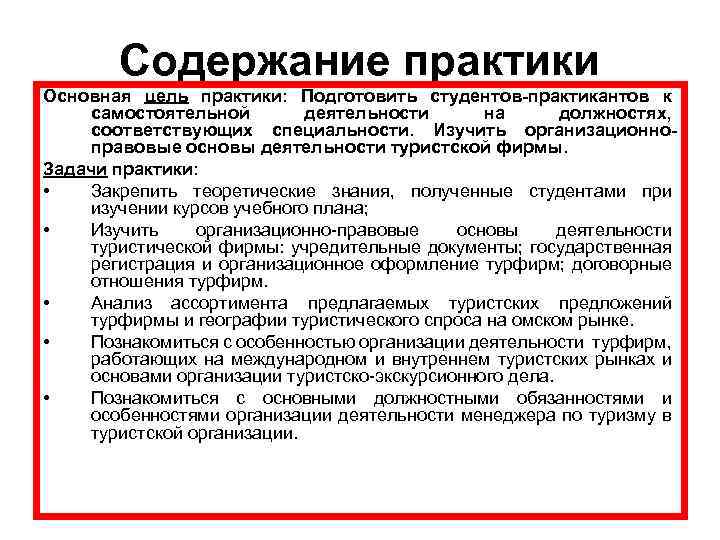 Содержание практики

Основная цель практики: Подготовить студентов-практикантов к самостоятельной деятельности на должностях, соответствующих специальности. Изучить организационно-правовые основы деятельности туристской фирмы.

Задачи практики:

• Закрепить теоретические знания, полученные студентами при изучении курсов учебного плана;

• Изучить организационно-правовые основы деятельности туристической фирмы: учредительные документы; государственная регистрация и организационное оформление турфирм; договорные отношения турфирм.

• Анализ ассортимента предлагаемых туристских предложений турфирмы и географии туристического спроса на омском рынке.

• Познакомиться с особенностью организации деятельности турфирм, работающих на международном и внутреннем туристских рынках и основами организации туристско-экскурсионного дела.

• Познакомиться с основными должностными обязанностями и особенностями организации деятельности менеджера по туризму в туристской организации.